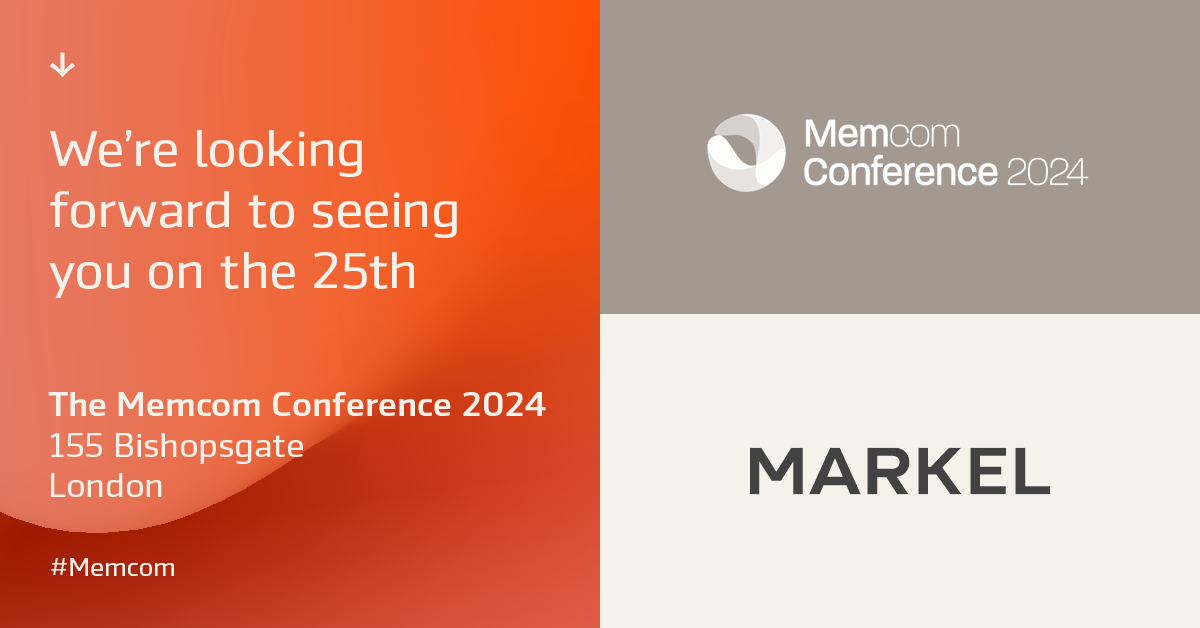 We're looking forward to seeing you on the 25th

The Memcom Conference 2024
155 Bishopsgate
London

#Memcom

Memcom
Conference 2024

MARKEL